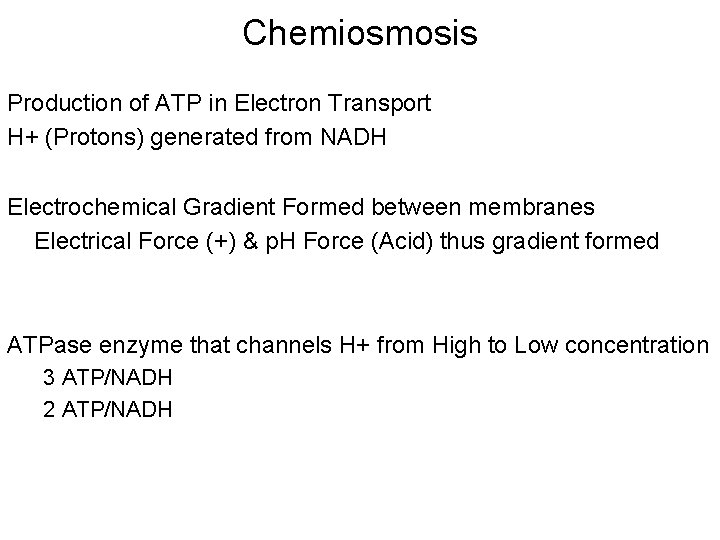 Chemiosmosis

Production of ATP in Electron Transport
H+ (Protons) generated from NADH

Electrochemical Gradient Formed between membranes
Electrical Force (+) & pH Force (Acid) thus gradient formed

ATPase enzyme that channels H+ from High to Low concentration
3 ATP/NADH
2 ATP/NADH